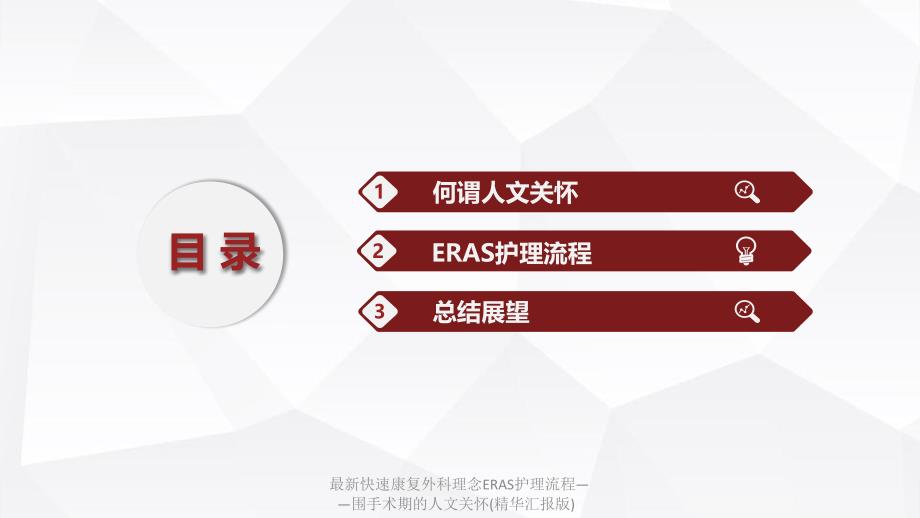 目录

1 何谓人文关怀

2 ERAS护理流程

3 总结展望

最新快速康复外科理念ERAS护理流程——围手术期的人文关怀(精华汇报版)